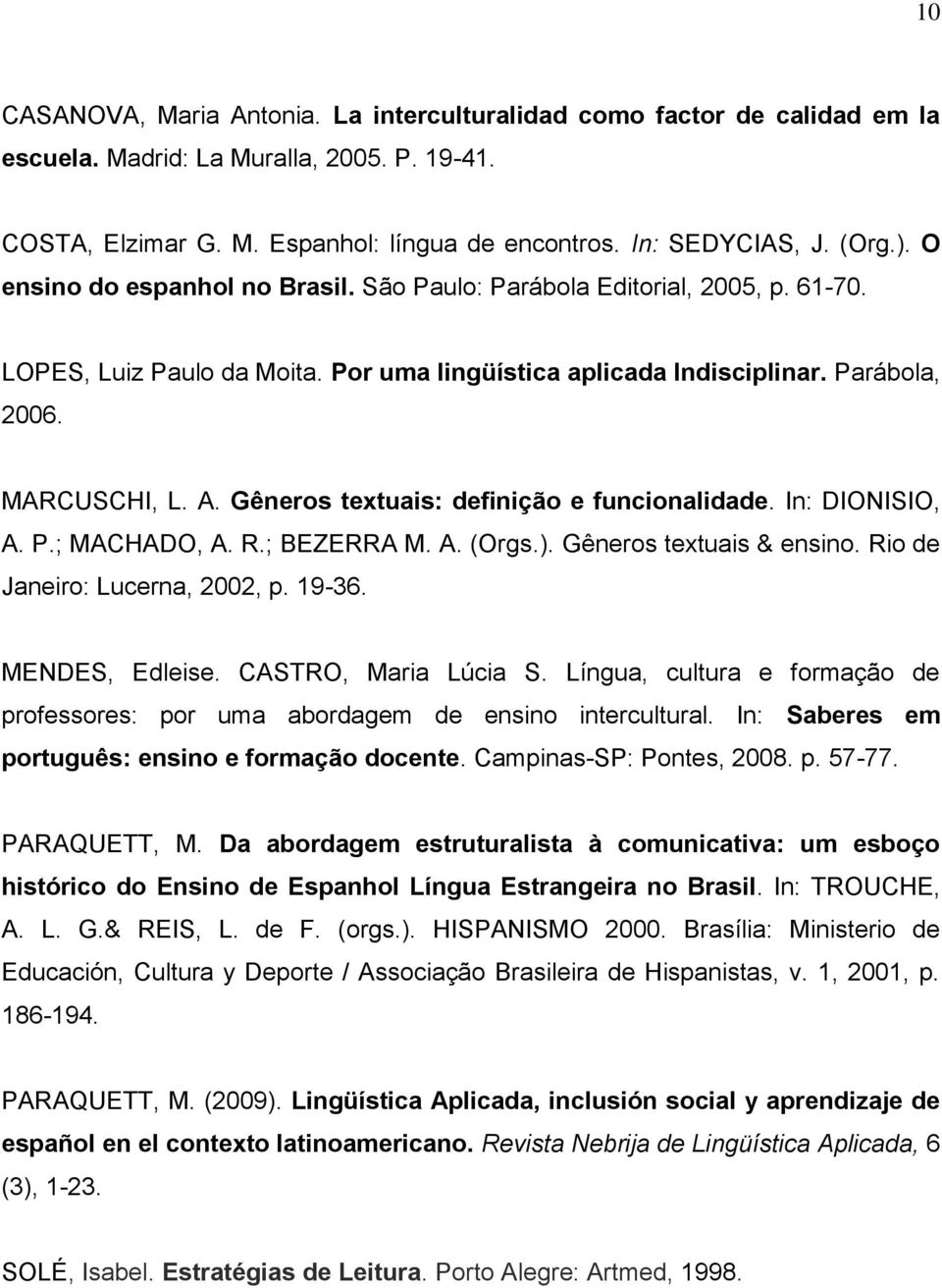 10

CASANOVA, Maria Antonia. La interculturalidad como factor de calidad em la escuela. Madrid: La Muralla, 2005. P. 19-41.

COSTA, Elzimar G. M. Espanhol: língua de encontros. In: SEDYCIAS, J. (Org.). O ensino do espanhol no Brasil. São Paulo: Parábola Editorial, 2005, p. 61-70.

LOPES, Luiz Paulo da Moita. Por uma lingüística aplicada Indisciplinar. Parábola, 2006.

MARCUSCHI, L. A. Gêneros textuais: definição e funcionalidade. In: DIONISIO, A. P.; MACHADO, A. R.; BEZERRA M. A. (Orgs.). Gêneros textuais & ensino. Rio de Janeiro: Lucerna, 2002, p. 19-36.

MENDES, Edleise. CASTRO, Maria Lúcia S. Língua, cultura e formação de professores: por uma abordagem de ensino intercultural. In: Saberes em português: ensino e formação docente. Campinas-SP: Pontes, 2008. p. 57-77.

PARAQUETT, M. Da abordagem estruturalista à comunicativa: um esboço histórico do Ensino de Espanhol Língua Estrangeira no Brasil. In: TROUCHE, A. L. G.& REIS, L. de F. (orgs.). HISPANISMO 2000. Brasília: Ministerio de Educación, Cultura y Deporte / Associação Brasileira de Hispanistas, v. 1, 2001, p. 186-194.

PARAQUETT, M. (2009). Lingüística Aplicada, inclusión social y aprendizaje de español en el contexto latinoamericano. Revista Nebrija de Lingüística Aplicada, 6 (3), 1-23.

SOLÉ, Isabel. Estratégias de Leitura. Porto Alegre: Artmed, 1998.